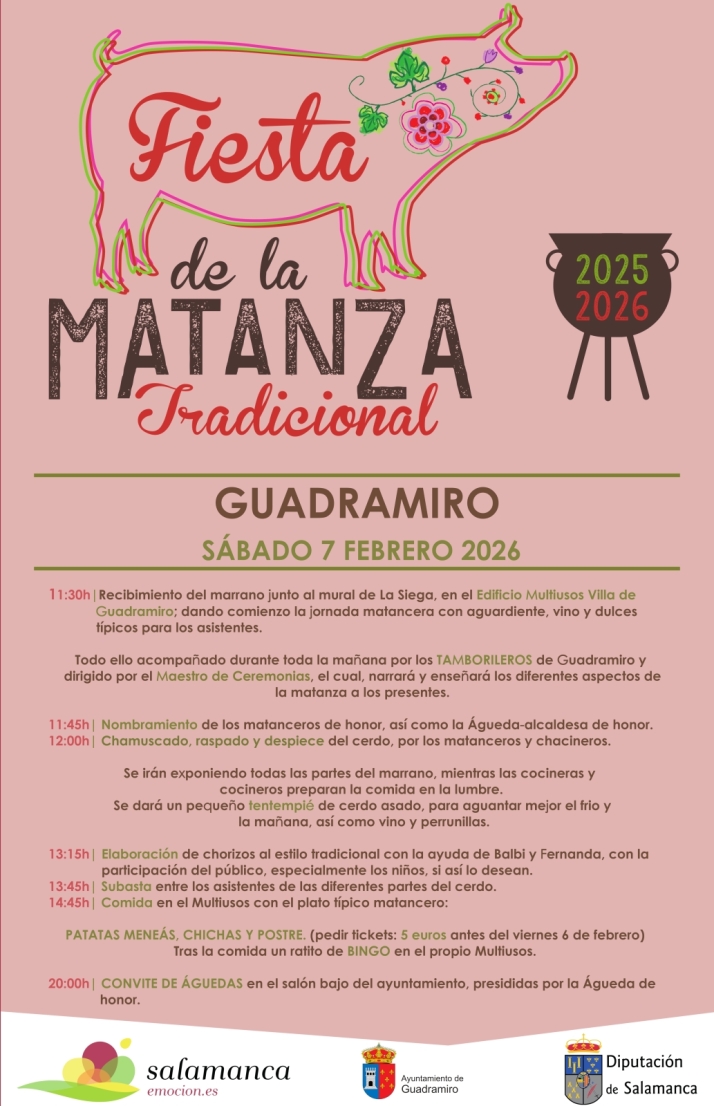 Fiesta de la MATANZA Tradicional

2025
2026

GUADRAMIRO

SÁBADO 7 FEBRERO 2026

11:30h | Recibimiento del marrano junto al mural de La Siega, en el Edificio Multiusos Villa de Guadramiro; dando comienzo la jornada matancera con aguardiente, vino y dulces típicos para los asistentes.

Todo ello acompañado durante toda la mañana por los TAMBORILEROS de Guadramiro y dirigido por el Maestro de Ceremonias, el cual, narrará y enseñará los diferentes aspectos de la matanza a los presentes.

11:45h | Nombramiento de los matanceros de honor, así como la Águeda-alcaldesa de honor.
12:00h | Chamuscado, raspado y despiece del cerdo, por los matanceros y chacineros.

Se irán exponiendo todas las partes del marrano, mientras las cocineras y cocineros preparan la comida en la lumbre.
Se dará un pequeño tentempié de cerdo asado, para aguantar mejor el frio y la mañana, así como vino y perrunillas.

13:15h | Elaboración de chorizos al estilo tradicional con la ayuda de Balbi y Fernanda, con la participación del público, especialmente los niños, si así lo desean.
13:45h | Subasta entre los asistentes de las diferentes partes del cerdo.
14:45h | Comida en el Multiusos con el plato típico matancero:

PATATAS MENEÁS, CHICHAS Y POSTRE. (pedir tickets: 5 euros antes del viernes 6 de febrero)
Tras la comida un ratito de BINGO en el propio Multiusos.

20:00h | CONVITE DE ÁGUEDAS en el salón bajo del ayuntamiento, presididas por la Águeda de honor.

salamanca
emocion.es

Ayuntamiento de Guadramiro

Diputación de Salamanca